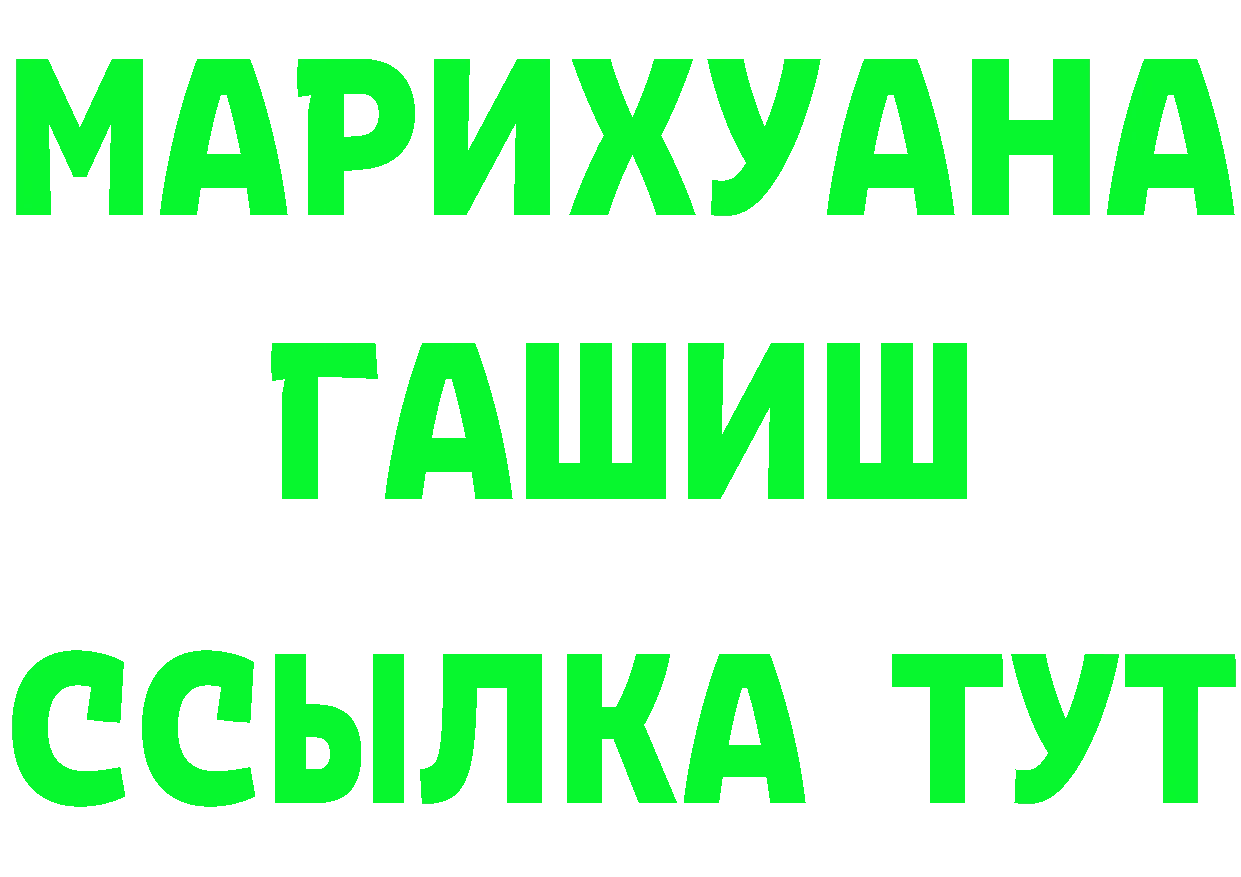 МАРИХУАНА
ГАШИШ
ССЫЛКА ТУТ